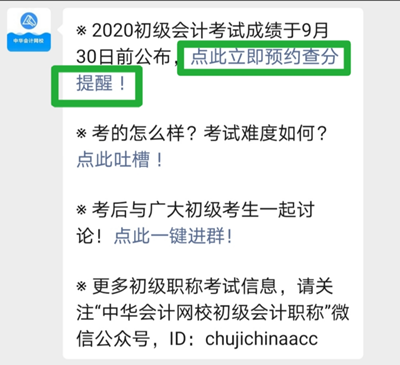 中华会计网校

※ 2020初级会计考试成绩于9月30日前公布，点此立即预约查分提醒！

※ 考的怎么样？考试难度如何？点此吐槽！

※ 考后与广大初级考生一起讨论！点此一键进群！

※ 更多初级职称考试信息，请关注“中华会计网校初级会计职称”微信公众号，ID：chujichinaacc